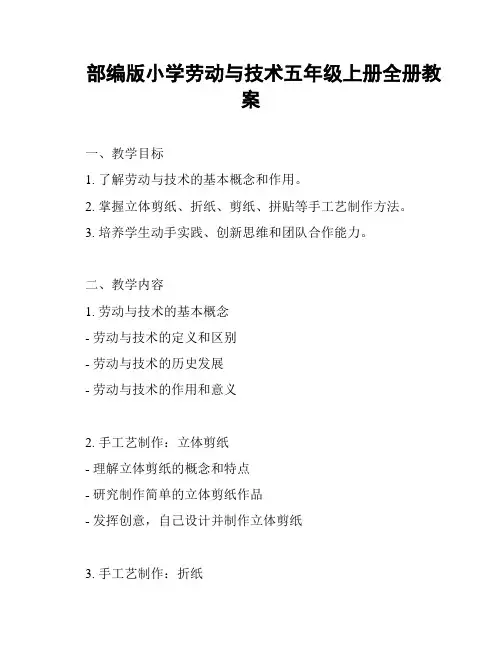 部编版小学劳动与技术五年级上册全册教案

一、教学目标

1. 了解劳动与技术的基本概念和作用。

2. 掌握立体剪纸、折纸、剪纸、拼贴等手工艺制作方法。

3. 培养学生动手实践、创新思维和团队合作能力。

二、教学内容

1. 劳动与技术的基本概念

- 劳动与技术的定义和区别

- 劳动与技术的历史发展

- 劳动与技术的作用和意义

2. 手工艺制作：立体剪纸

- 理解立体剪纸的概念和特点

- 研究制作简单的立体剪纸作品

- 发挥创意，自己设计并制作立体剪纸

3. 手工艺制作：折纸